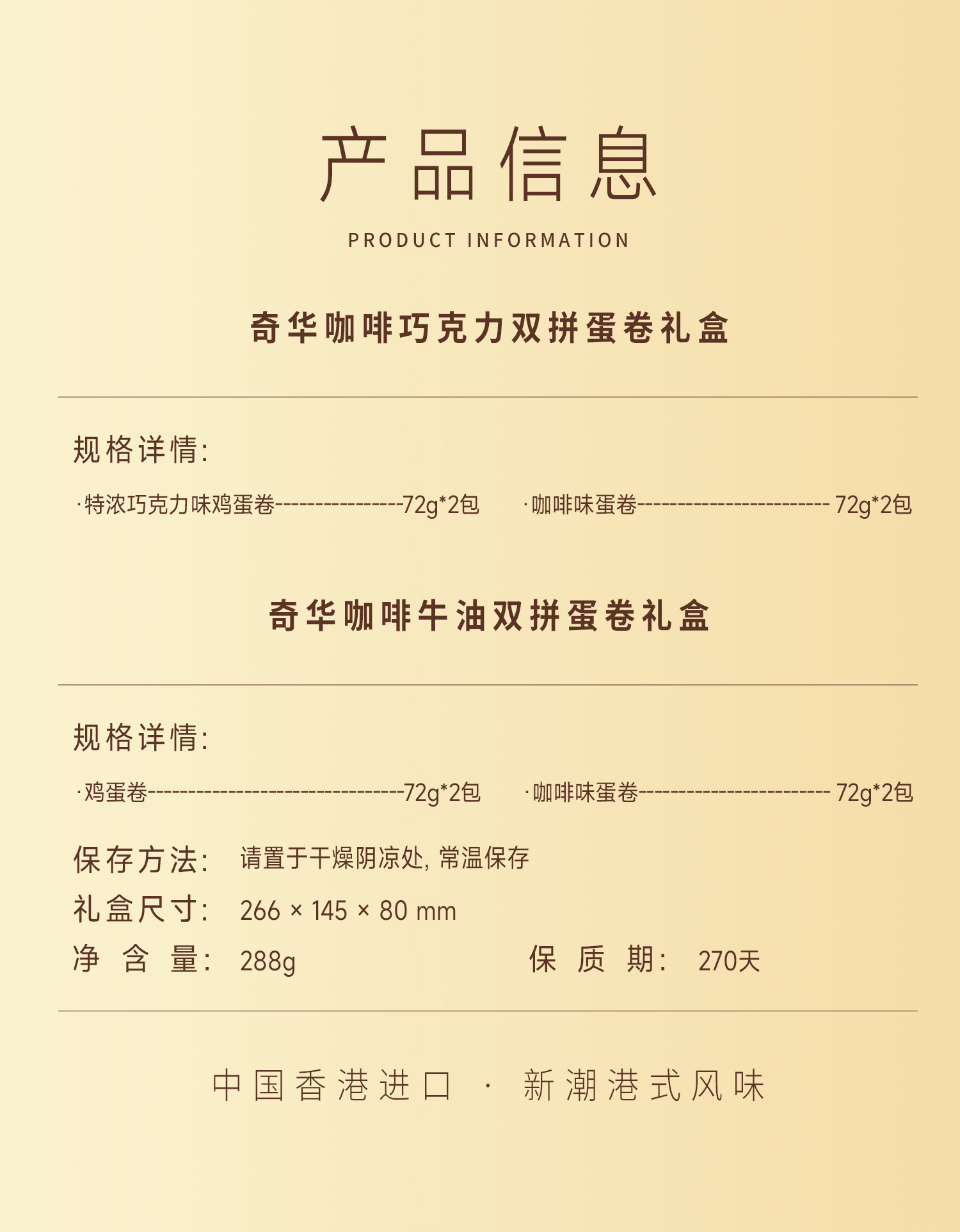 产品信息

PRODUCT INFORMATION

奇华咖啡巧克力双拼蛋卷礼盒

规格详情:

·特浓巧克力味鸡蛋卷----------------72g*2包　·咖啡味蛋卷------------------------ 72g*2包

奇华咖啡牛油双拼蛋卷礼盒

规格详情:

·鸡蛋卷--------------------------------72g*2包　·咖啡味蛋卷------------------------ 72g*2包

保存方法: 请置于干燥阴凉处, 常温保存

礼盒尺寸: 266 × 145 × 80 mm

净 含 量: 288g　保 质 期: 270天

中国香港进口 · 新潮港式风味